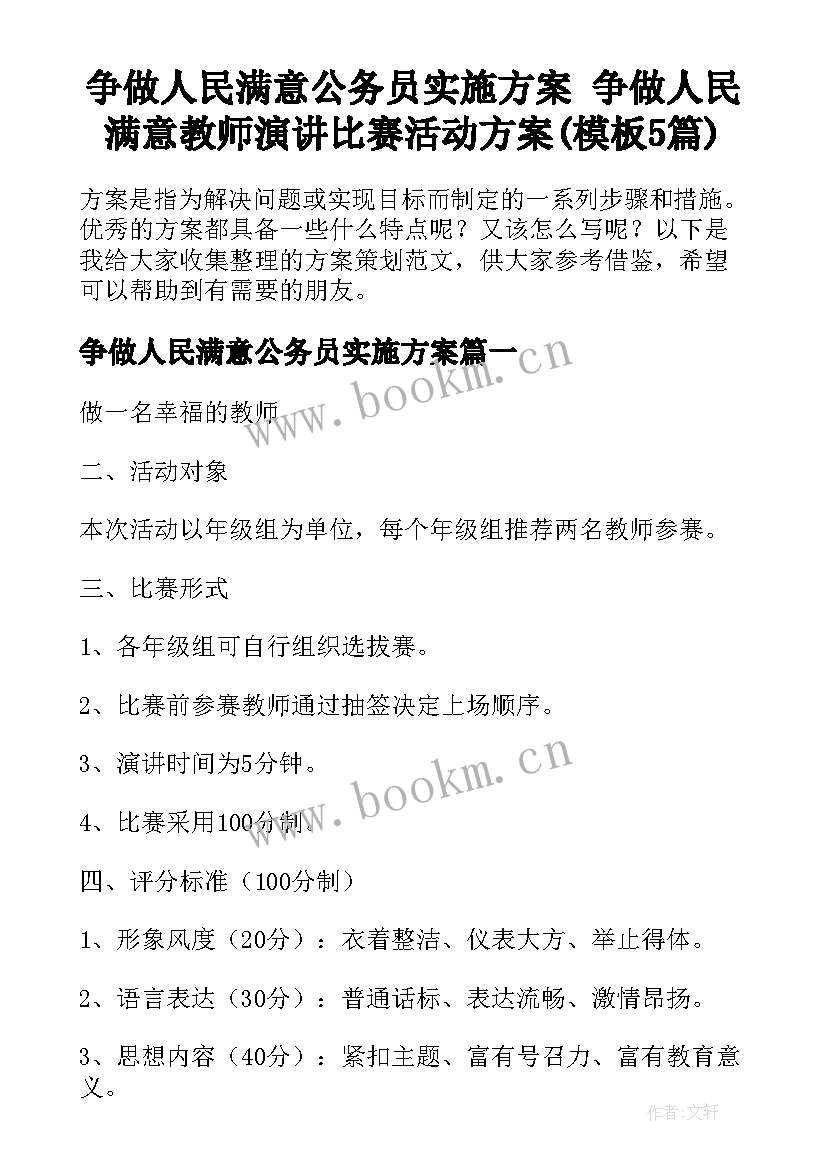 争做人民满意公务员实施方案 争做人民满意教师演讲比赛活动方案(模板5篇)

方案是指为解决问题或实现目标而制定的一系列步骤和措施。优秀的方案都具备一些什么特点呢？又该怎么写呢？以下是我给大家收集整理的方案策划范文，供大家参考借鉴，希望可以帮助到有需要的朋友。

争做人民满意公务员实施方案篇一

www.bookm.cn

做一名幸福的教师

二、活动对象

本次活动以年级组为单位，每个年级组推荐两名教师参赛。

三、比赛形式

1、各年级组可自行组织选拔赛。

2、比赛前参赛教师通过抽签决定上场顺序。

3、演讲时间为5分钟。

www.bookm.cn

4、比赛采用100分制。

四、评分标准（100分制）

1、形象风度（20分）：衣着整洁、仪表大方、举止得体。

2、语言表达（30分）：普通话标、表达流畅、激情昂扬。

3、思想内容（40分）：紧扣主题、富有号召力、富有教育意义。

作者:文轩